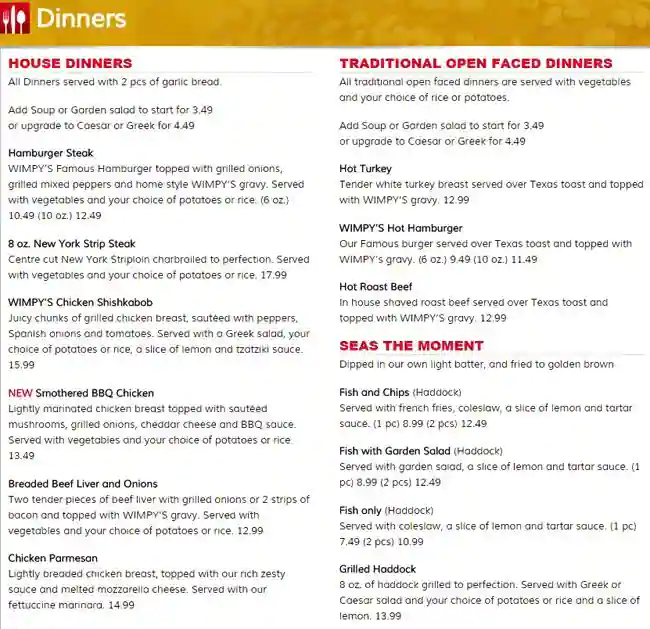 Dinners

HOUSE DINNERS
All Dinners served with 2 pcs of garlic bread.

Add Soup or Garden salad to start for 3.49
or upgrade to Caesar or Greek for 4.49

Hamburger Steak
WIMPY'S Famous Hamburger topped with grilled onions, grilled mixed peppers and home style WIMPY'S gravy. Served with vegetables and your choice of potatoes or rice. (6 oz.) 10.49 (10 oz.) 12.49

8 oz. New York Strip Steak
Centre cut New York Striploin charbroiled to perfection. Served with vegetables and your choice of potatoes or rice. 17.99

WIMPY'S Chicken Shishkabob
Juicy chunks of grilled chicken breast, sautéed with peppers, Spanish onions and tomatoes. Served with a Greek salad, your choice of potatoes or rice, a slice of lemon and tzatziki sauce. 15.99

NEW Smothered BBQ Chicken
Lightly marinated chicken breast topped with sautéed mushrooms, grilled onions, cheddar cheese and BBQ sauce. Served with vegetables and your choice of potatoes or rice. 13.49

Breaded Beef Liver and Onions
Two tender pieces of beef liver with grilled onions or 2 strips of bacon and topped with WIMPY'S gravy. Served with vegetables and your choice of potatoes or rice. 12.99

Chicken Parmesan
Lightly breaded chicken breast, topped with our rich zesty sauce and melted mozzarella cheese. Served with our fettuccine marinara. 14.99

TRADITIONAL OPEN FACED DINNERS
All traditional open faced dinners are served with vegetables and your choice of rice or potatoes.

Add Soup or Garden salad to start for 3.49
or upgrade to Caesar or Greek for 4.49

Hot Turkey
Tender white turkey breast served over Texas toast and topped with WIMPY'S gravy. 12.99

WIMPY'S Hot Hamburger
Our Famous burger served over Texas toast and topped with WIMPY's gravy. (6 oz.) 9.49 (10 oz.) 11.49

Hot Roast Beef
In house shaved roast beef served over Texas toast and topped with WIMPY'S gravy. 12.99

SEAS THE MOMENT
Dipped in our own light batter, and fried to golden brown

Fish and Chips (Haddock)
Served with french fries, coleslaw, a slice of lemon and tartar sauce. (1 pc) 8.99 (2 pcs) 12.49

Fish with Garden Salad (Haddock)
Served with garden salad, a slice of lemon and tartar sauce. (1 pc) 8.99 (2 pcs) 12.49

Fish only (Haddock)
Served with coleslaw, a slice of lemon and tartar sauce. (1 pc) 7.49 (2 pcs) 10.99

Grilled Haddock
8 oz. of haddock grilled to perfection. Served with Greek or Caesar salad and your choice of potatoes or rice and a slice of lemon. 13.99